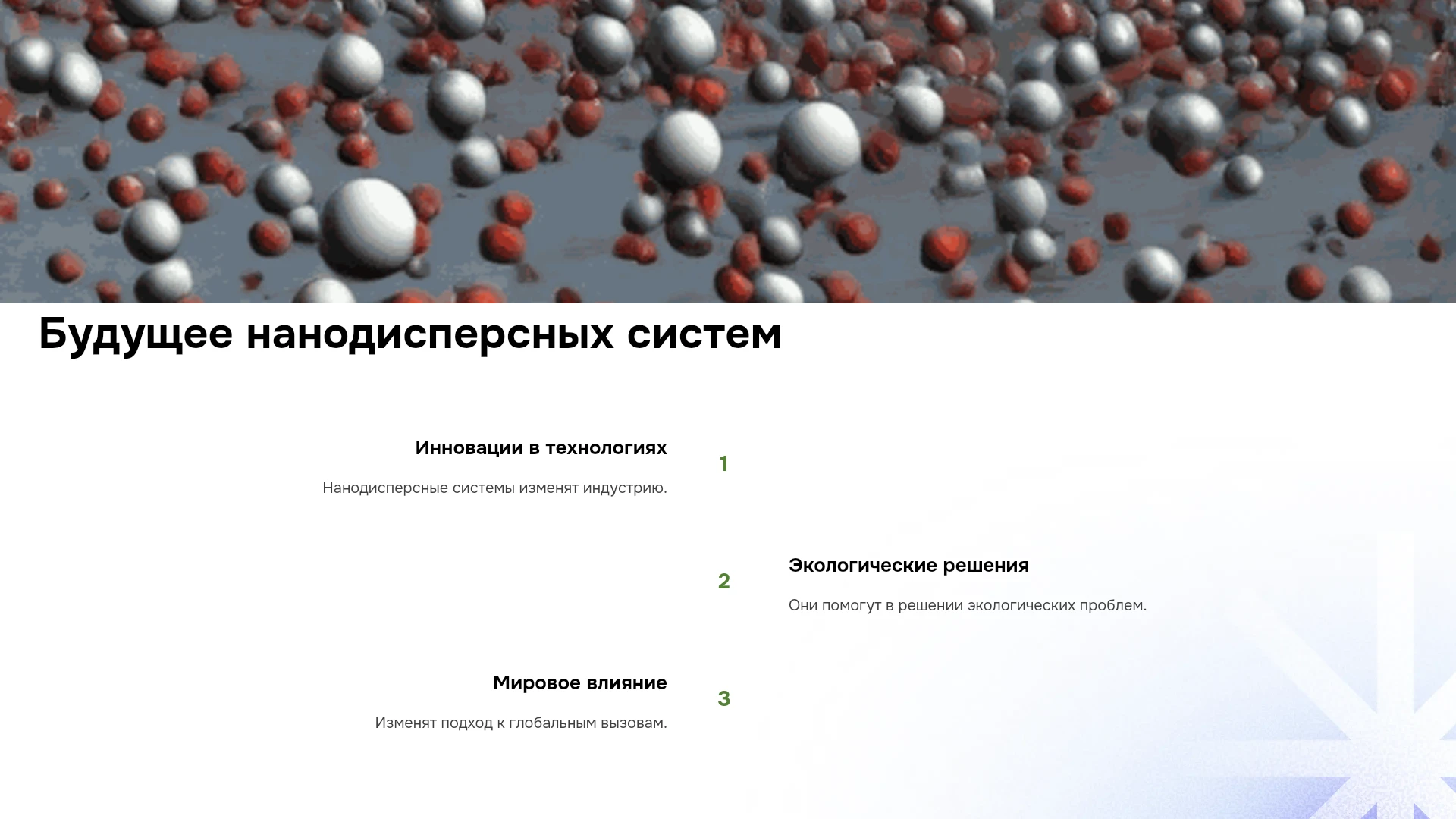 Будущее нанодисперсных систем

Инновации в технологиях

Нанодисперсные системы изменят индустрию.

1

2

Экологические решения

Они помогут в решении экологических проблем.

Мировое влияние

Изменят подход к глобальным вызовам.

3